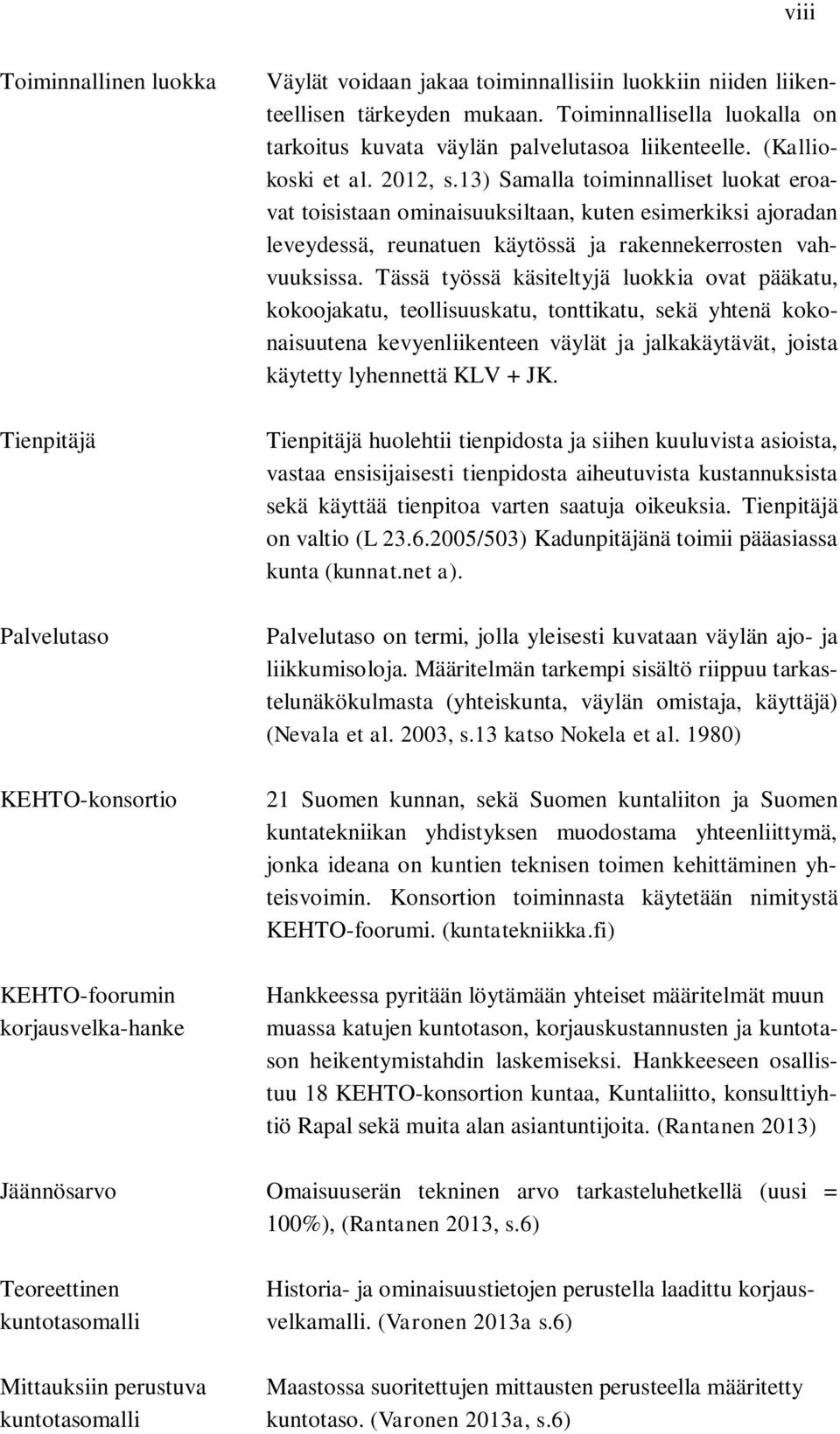 viii

Toiminnallinen luokka

Väylät voidaan jakaa toiminnallisiin luokkiin niiden liikenteellisen tärkeyden mukaan. Toiminnallisella luokalla on tarkoitus kuvata väylän palvelutasoa liikenteelle. (Kalliokoski et al. 2012, s.13) Samalla toiminnalliset luokat eroavat toisistaan ominaisuuksiltaan, kuten esimerkiksi ajoradan leveydessä, reunatuen käytössä ja rakennekerrosten vahvuuksissa. Tässä työssä käsiteltyjä luokkia ovat pääkatu, kokoojakatu, teollisuuskatu, tonttikatu, sekä yhtenä kokonaisuutena kevyenliikenteen väylät ja jalkakäytävät, joista käytetty lyhennettä KLV + JK.

Tienpitäjä

Tienpitäjä huolehtii tienpidosta ja siihen kuuluvista asioista, vastaa ensisijaisesti tienpidosta aiheutuvista kustannuksista sekä käyttää tienpitoa varten saatuja oikeuksia. Tienpitäjä on valtio (L 23.6.2005/503) Kadunpitäjänä toimii pääasiassa kunta (kunnat.net a).

Palvelutaso

Palvelutaso on termi, jolla yleisesti kuvataan väylän ajo- ja liikkumisoloja. Määritelmän tarkempi sisältö riippuu tarkastelunäkökulmasta (yhteiskunta, väylän omistaja, käyttäjä) (Nevala et al. 2003, s.13 katso Nokela et al. 1980)

KEHTO-konsortio

21 Suomen kunnan, sekä Suomen kuntaliiton ja Suomen kuntatekniikan yhdistyksen muodostama yhteenliittymä, jonka ideana on kuntien teknisen toimen kehittäminen yhteisvoimin. Konsortion toiminnasta käytetään nimitystä KEHTO-foorumi. (kuntatekniikka.fi)

KEHTO-foorumin korjausvelka-hanke

Hankkeessa pyritään löytämään yhteiset määritelmät muun muassa katujen kuntotason, korjauskustannusten ja kuntotason heikentymistahdin laskemiseksi. Hankkeeseen osallistuu 18 KEHTO-konsortion kuntaa, Kuntaliitto, konsulttiyhtiö Rapal sekä muita alan asiantuntijoita. (Rantanen 2013)

Jäännösarvo

Omaisuuserän tekninen arvo tarkasteluhetkellä (uusi = 100%), (Rantanen 2013, s.6)

Teoreettinen kuntotasomalli

Historia- ja ominaisuustietojen perustella laadittu korjausvelkamalli. (Varonen 2013a s.6)

Mittauksiin perustuva kuntotasomalli

Maastossa suoritettujen mittausten perusteella määritetty kuntotaso. (Varonen 2013a, s.6)